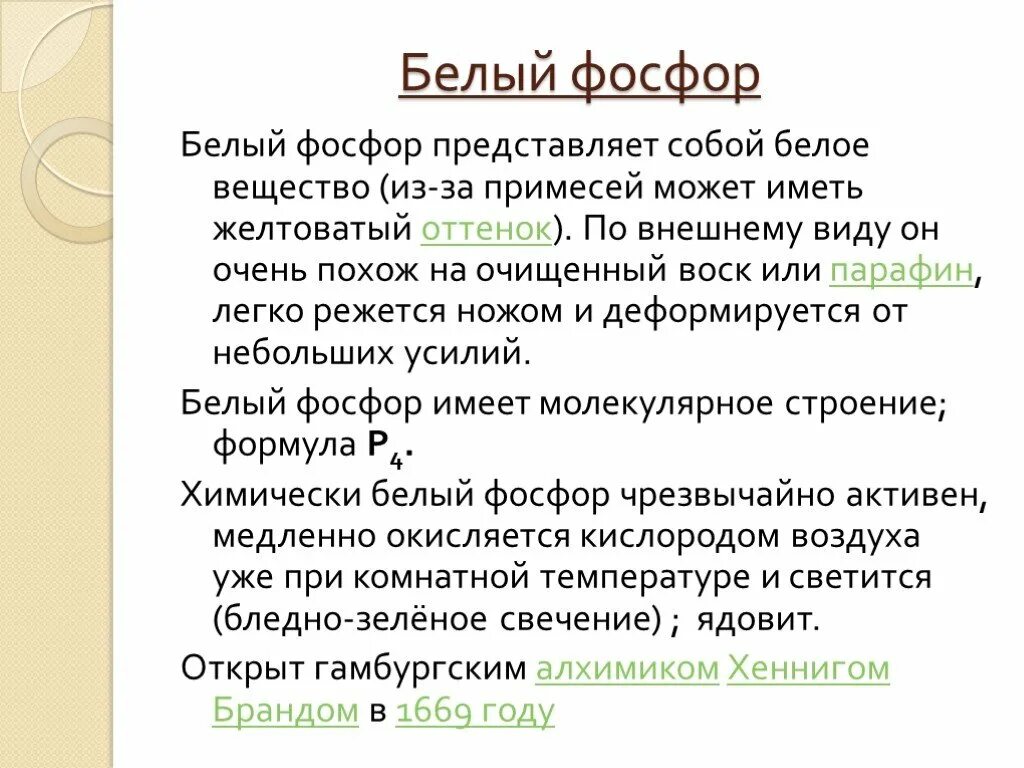 Белый фосфор

Белый фосфор представляет собой белое вещество (из-за примесей может иметь желтоватый оттенок). По внешнему виду он очень похож на очищенный воск или парафин, легко режется ножом и деформируется от небольших усилий.

Белый фосфор имеет молекулярное строение; формула $P_4$.

Химически белый фосфор чрезвычайно активен, медленно окисляется кислородом воздуха уже при комнатной температуре и светится (бледно-зелёное свечение) ; ядовит.

Открыт гамбургским алхимиком Хеннигом Брандом в 1669 году